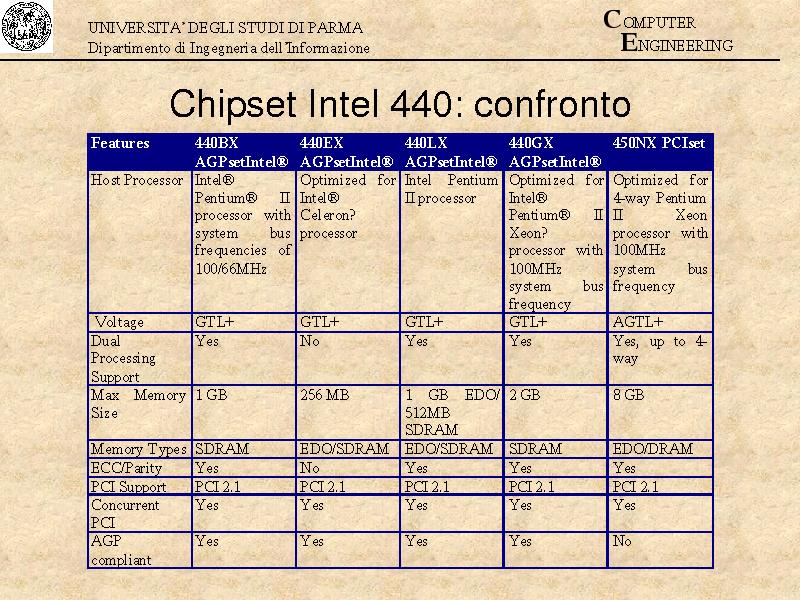 UNIVERSITA' DEGLI STUDI DI PARMA
Dipartimento di Ingegneria dell'Informazione

COMPUTER ENGINEERING

Chipset Intel 440: confronto

| Features | 440BX AGPsetIntel® | 440EX AGPsetIntel® | 440LX AGPsetIntel® | 440GX AGPsetIntel® | 450NX PCIset |
|---|---|---|---|---|---|
| Host Processor | Intel® Pentium® II processor with system bus frequencies of 100/66MHz | Optimized for Intel® Celeron? processor | Intel Pentium II processor | Optimized for Intel® Pentium® II Xeon? processor with 100MHz system bus frequency | Optimized for 4-way Pentium II Xeon processor with 100MHz system bus frequency |
| Voltage | GTL+ | GTL+ | GTL+ | GTL+ | AGTL+ |
| Dual Processing Support | Yes | No | Yes | Yes | Yes, up to 4-way |
| Max Memory Size | 1 GB | 256 MB | 1 GB EDO/ 512MB SDRAM | 2 GB | 8 GB |
| Memory Types | SDRAM | EDO/SDRAM | EDO/SDRAM | SDRAM | EDO/DRAM |
| ECC/Parity | Yes | No | Yes | Yes | Yes |
| PCI Support | PCI 2.1 | PCI 2.1 | PCI 2.1 | PCI 2.1 | PCI 2.1 |
| Concurrent PCI | Yes | Yes | Yes | Yes | Yes |
| AGP compliant | Yes | Yes | Yes | Yes | No |